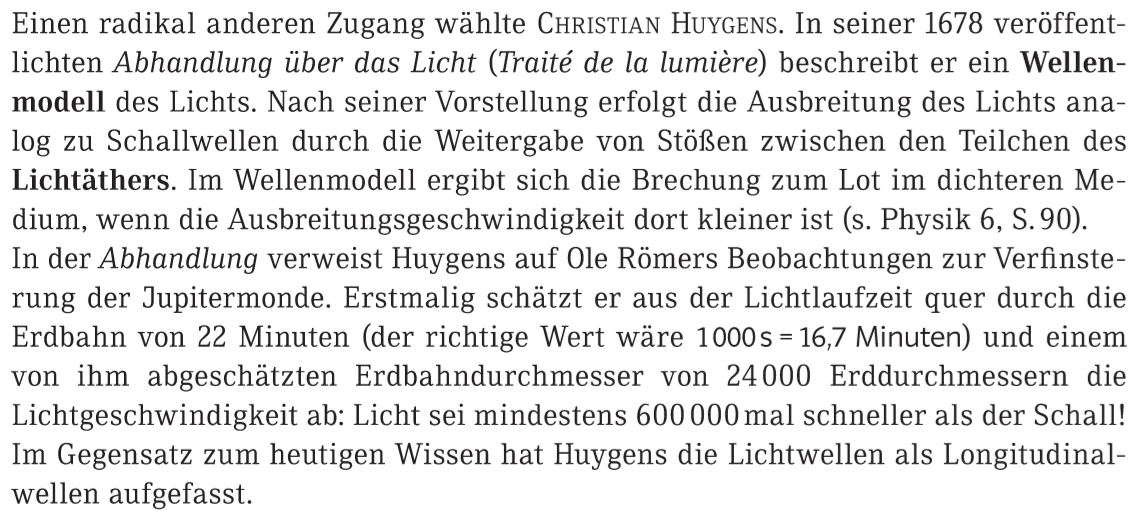 Einen radikal anderen Zugang wählte CHRISTIAN HUYGENS. In seiner 1678 veröffentlichten Abhandlung über das Licht (Traité de la lumière) beschreibt er ein Wellenmodell des Lichts. Nach seiner Vorstellung erfolgt die Ausbreitung des Lichts analog zu Schallwellen durch die Weitergabe von Stößen zwischen den Teilchen des Lichtäthers. Im Wellenmodell ergibt sich die Brechung zum Lot im dichteren Medium, wenn die Ausbreitungsgeschwindigkeit dort kleiner ist (s. Physik 6, S. 90).
In der Abhandlung verweist Huygens auf Ole Römers Beobachtungen zur Verfinsterung der Jupitermonde. Erstmalig schätzt er aus der Lichtlaufzeit quer durch die Erdbahn von 22 Minuten (der richtige Wert wäre 1000 s = 16,7 Minuten) und einem von ihm abgeschätzten Erdbahndurchmesser von 24 000 Erddurchmessern die Lichtgeschwindigkeit ab: Licht sei mindestens 600 000 mal schneller als der Schall! Im Gegensatz zum heutigen Wissen hat Huygens die Lichtwellen als Longitudinalwellen aufgefasst.